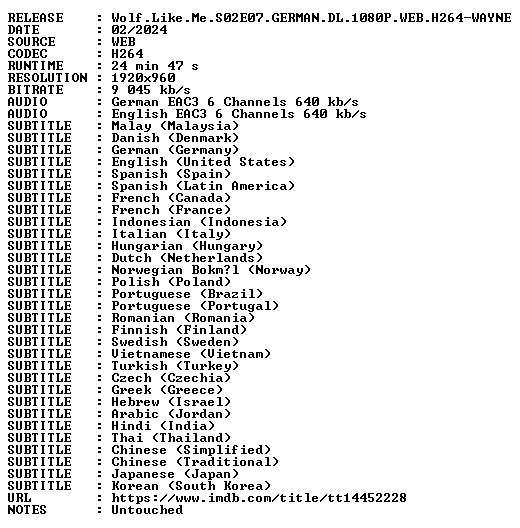 RELEASE : Wolf.Like.Me.S02E07.GERMAN.DL.1080P.WEB.H264-WAYNE
DATE : 02/2024
SOURCE : WEB
CODEC : H264
RUNTIME : 24 min 47 s
RESOLUTION : 1920x960
BITRATE : 9 045 kb/s
AUDIO : German EAC3 6 Channels 640 kb/s
AUDIO : English EAC3 6 Channels 640 kb/s
SUBTITLE : Malay (Malaysia)
SUBTITLE : Danish (Denmark)
SUBTITLE : German (Germany)
SUBTITLE : English (United States)
SUBTITLE : Spanish (Spain)
SUBTITLE : Spanish (Latin America)
SUBTITLE : French (Canada)
SUBTITLE : French (France)
SUBTITLE : Indonesian (Indonesia)
SUBTITLE : Italian (Italy)
SUBTITLE : Hungarian (Hungary)
SUBTITLE : Dutch (Netherlands)
SUBTITLE : Norwegian Bokm?l (Norway)
SUBTITLE : Polish (Poland)
SUBTITLE : Portuguese (Brazil)
SUBTITLE : Portuguese (Portugal)
SUBTITLE : Romanian (Romania)
SUBTITLE : Finnish (Finland)
SUBTITLE : Swedish (Sweden)
SUBTITLE : Vietnamese (Vietnam)
SUBTITLE : Turkish (Turkey)
SUBTITLE : Czech (Czechia)
SUBTITLE : Greek (Greece)
SUBTITLE : Hebrew (Israel)
SUBTITLE : Arabic (Jordan)
SUBTITLE : Hindi (India)
SUBTITLE : Thai (Thailand)
SUBTITLE : Chinese (Simplified)
SUBTITLE : Chinese (Traditional)
SUBTITLE : Japanese (Japan)
SUBTITLE : Korean (South Korea)
URL : https://www.imdb.com/title/tt14452228
NOTES : Untouched